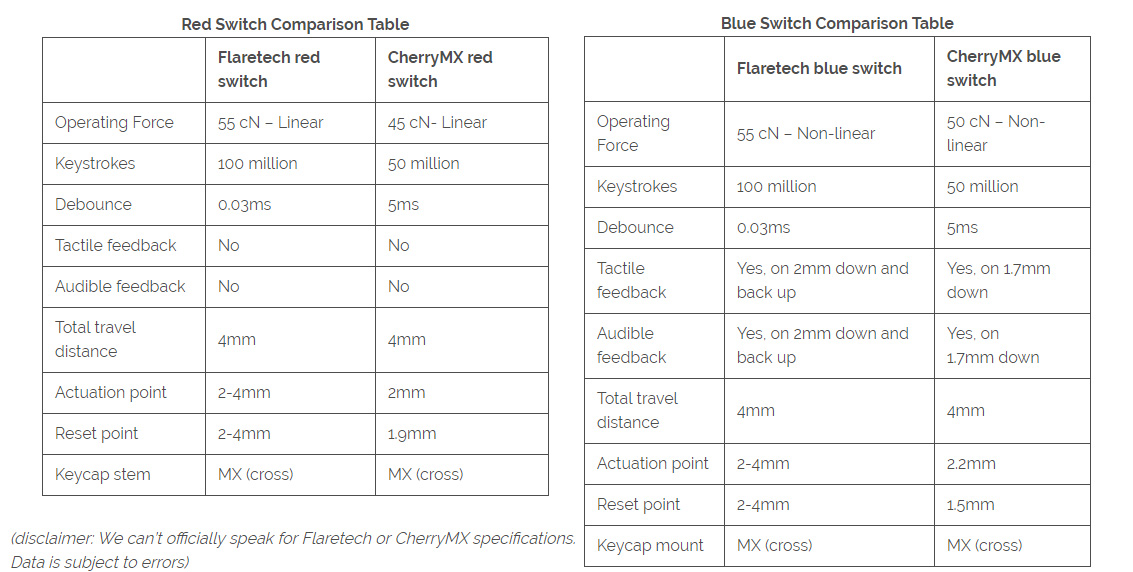 Red Switch Comparison Table

| | Flaretech red switch | CherryMX red switch |
|---|---|---|
| Operating Force | 55 cN – Linear | 45 cN- Linear |
| Keystrokes | 100 million | 50 million |
| Debounce | 0.03ms | 5ms |
| Tactile feedback | No | No |
| Audible feedback | No | No |
| Total travel distance | 4mm | 4mm |
| Actuation point | 2-4mm | 2mm |
| Reset point | 2-4mm | 1.9mm |
| Keycap stem | MX (cross) | MX (cross) |

(disclaimer: We can't officially speak for Flaretech or CherryMX specifications. Data is subject to errors)

Blue Switch Comparison Table

| | Flaretech blue switch | CherryMX blue switch |
|---|---|---|
| Operating Force | 55 cN – Non-linear | 50 cN – Non-linear |
| Keystrokes | 100 million | 50 million |
| Debounce | 0.03ms | 5ms |
| Tactile feedback | Yes, on 2mm down and back up | Yes, on 1.7mm down |
| Audible feedback | Yes, on 2mm down and back up | Yes, on 1.7mm down |
| Total travel distance | 4mm | 4mm |
| Actuation point | 2-4mm | 2.2mm |
| Reset point | 2-4mm | 1.5mm |
| Keycap mount | MX (cross) | MX (cross) |